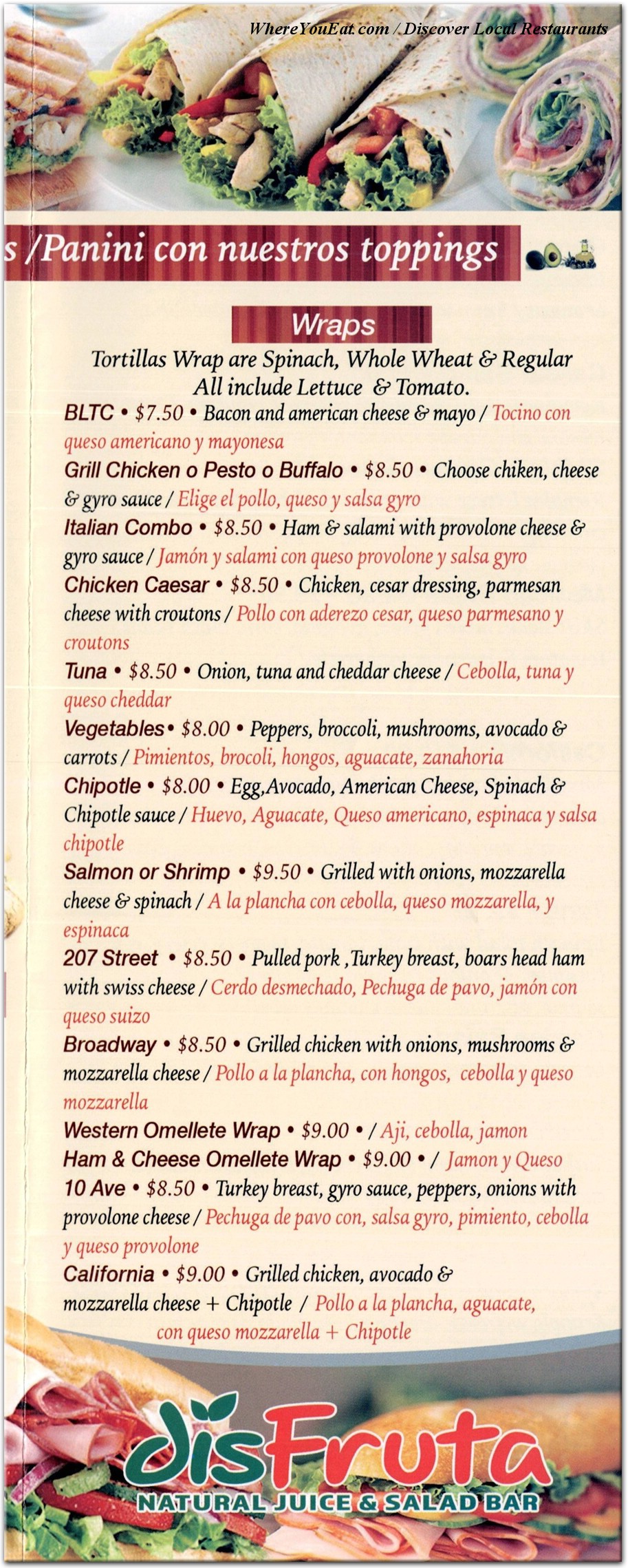 WhereYouEat.com / Discover Local Restaurants

s /Panini con nuestros toppings

Wraps

Tortillas Wrap are Spinach, Whole Wheat & Regular All include Lettuce & Tomato.

BLTC • $7.50 • Bacon and american cheese & mayo / Tocino con queso americano y mayonesa

Grill Chicken o Pesto o Buffalo • $8.50 • Choose chiken, cheese & gyro sauce / Elige el pollo, queso y salsa gyro

Italian Combo • $8.50 • Ham & salami with provolone cheese & gyro sauce / Jamón y salami con queso provolone y salsa gyro

Chicken Caesar • $8.50 • Chicken, cesar dressing, parmesan cheese with croutons / Pollo con aderezo cesar, queso parmesano y croutons

Tuna • $8.50 • Onion, tuna and cheddar cheese / Cebolla, tuna y queso cheddar

Vegetables• $8.00 • Peppers, broccoli, mushrooms, avocado & carrots / Pimientos, brocoli, hongos, aguacate, zanahoria

Chipotle • $8.00 • Egg,Avocado, American Cheese, Spinach & Chipotle sauce / Huevo, Aguacate, Queso americano, espinaca y salsa chipotle

Salmon or Shrimp • $9.50 • Grilled with onions, mozzarella cheese & spinach / A la plancha con cebolla, queso mozzarella, y espinaca

207 Street • $8.50 • Pulled pork ,Turkey breast, boars head ham with swiss cheese / Cerdo desmechado, Pechuga de pavo, jamón con queso suizo

Broadway • $8.50 • Grilled chicken with onions, mushrooms & mozzarella cheese / Pollo a la plancha, con hongos, cebolla y queso mozzarella

Western Omellete Wrap • $9.00 • / Aji, cebolla, jamon

Ham & Cheese Omellete Wrap • $9.00 • / Jamon y Queso

10 Ave • $8.50 • Turkey breast, gyro sauce, peppers, onions with provolone cheese / Pechuga de pavo con, salsa gyro, pimiento, cebolla y queso provolone

California • $9.00 • Grilled chicken, avocado & mozzarella cheese + Chipotle / Pollo a la plancha, aguacate, con queso mozzarella + Chipotle

disFruta
NATURAL JUICE & SALAD BAR